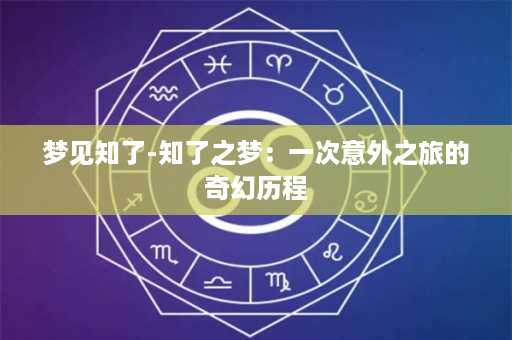 梦见知了-知了之梦：一次意外之旅的奇幻历程